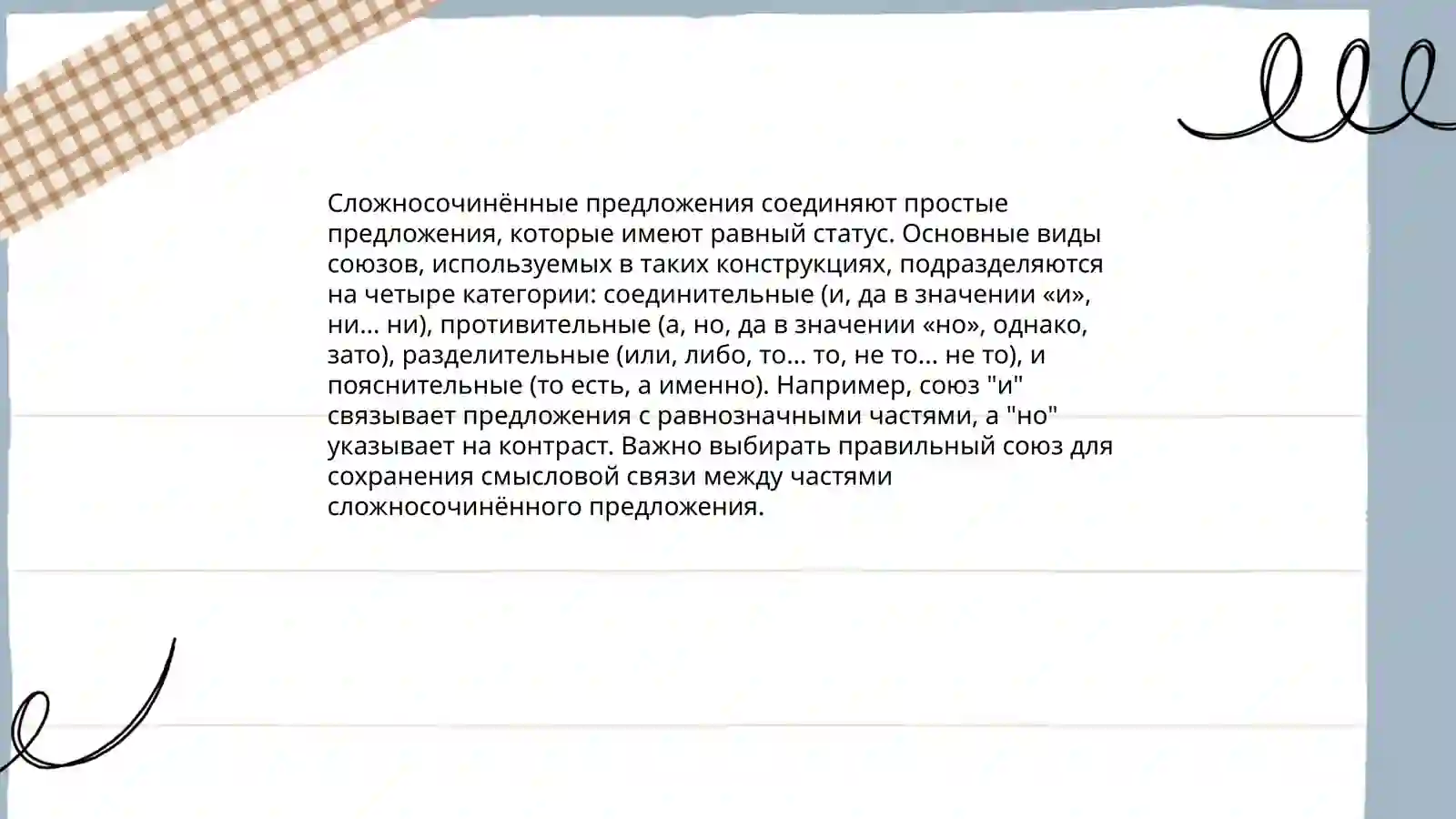 Сложносочинённые предложения соединяют простые предложения, которые имеют равный статус. Основные виды союзов, используемых в таких конструкциях, подразделяются на четыре категории: соединительные (и, да в значении «и», ни... ни), противительные (а, но, да в значении «но», однако, зато), разделительные (или, либо, то... то, не то... не то), и пояснительные (то есть, а именно). Например, союз "и" связывает предложения с равнозначными частями, а "но" указывает на контраст. Важно выбирать правильный союз для сохранения смысловой связи между частями сложносочинённого предложения.